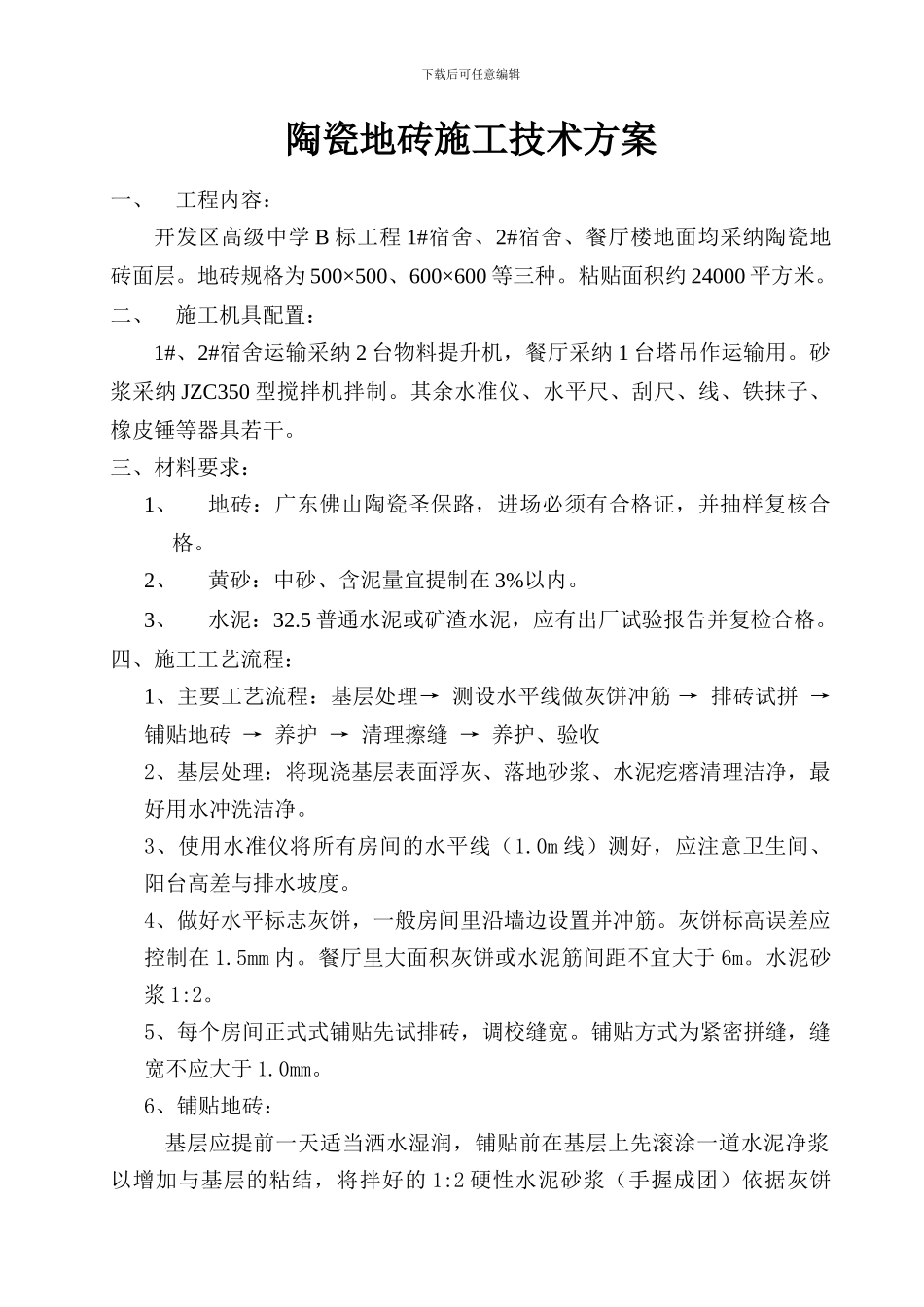 下载后可任意编辑

陶瓷地砖施工技术方案

一、　工程内容：

开发区高级中学 B 标工程 1#宿舍、2#宿舍、餐厅楼地面均采纳陶瓷地砖面层。地砖规格为 500×500、600×600 等三种。粘贴面积约 24000 平方米。

二、　施工机具配置：

1#、2#宿舍运输采纳 2 台物料提升机，餐厅采纳 1 台塔吊作运输用。砂浆采纳 JZC350 型搅拌机拌制。其余水准仪、水平尺、刮尺、线、铁抹子、橡皮锤等器具若干。

三、材料要求：

1、　地砖：广东佛山陶瓷圣保路，进场必须有合格证，并抽样复核合格。

2、　黄砂：中砂、含泥量宜提制在 3%以内。

3、　水泥：32.5 普通水泥或矿渣水泥，应有出厂试验报告并复检合格。

四、施工工艺流程：

1、主要工艺流程：基层处理→ 测设水平线做灰饼冲筋 → 排砖试拼 → 铺贴地砖 → 养护 → 清理擦缝 → 养护、验收

2、基层处理：将现浇基层表面浮灰、落地砂浆、水泥疙瘩清理洁净，最好用水冲洗洁净。

3、使用水准仪将所有房间的水平线（1.0m 线）测好，应注意卫生间、阳台高差与排水坡度。

4、做好水平标志灰饼，一般房间里沿墙边设置并冲筋。灰饼标高误差应控制在 1.5mm 内。餐厅里大面积灰饼或水泥筋间距不宜大于 6m。水泥砂浆 1:2。

5、每个房间正式式铺贴先试排砖，调校缝宽。铺贴方式为紧密拼缝，缝宽不应大于 1.0mm。

6、铺贴地砖：

基层应提前一天适当洒水湿润，铺贴前在基层上先滚涂一道水泥净浆以增加与基层的粘结，将拌好的 1:2 硬性水泥砂浆（手握成团）依据灰饼